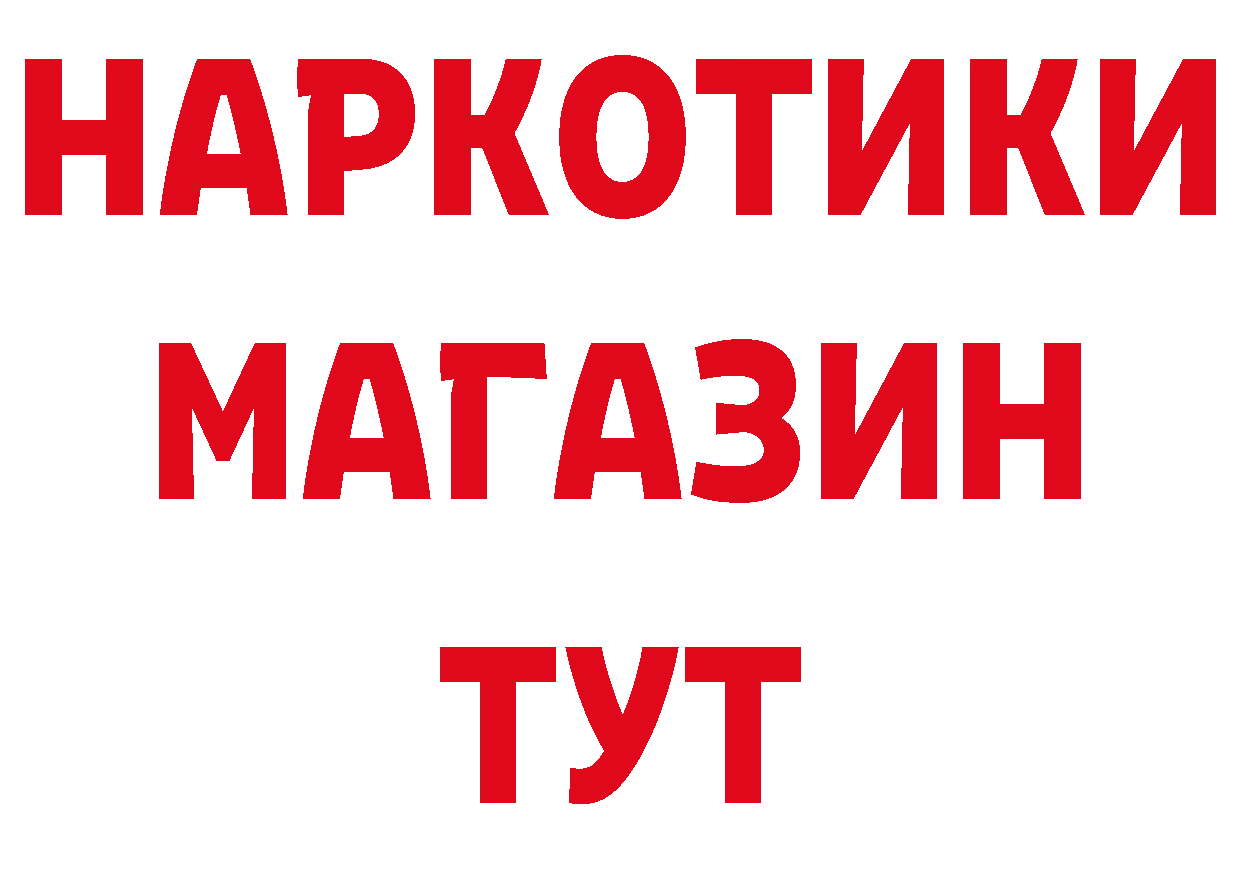 НАРКОТИКИ
МАГАЗИН
ТУТ